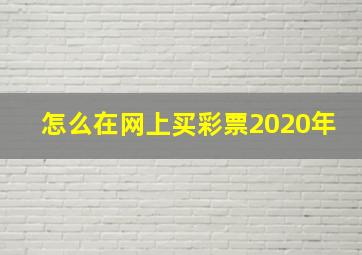 怎么在网上买彩票2020年